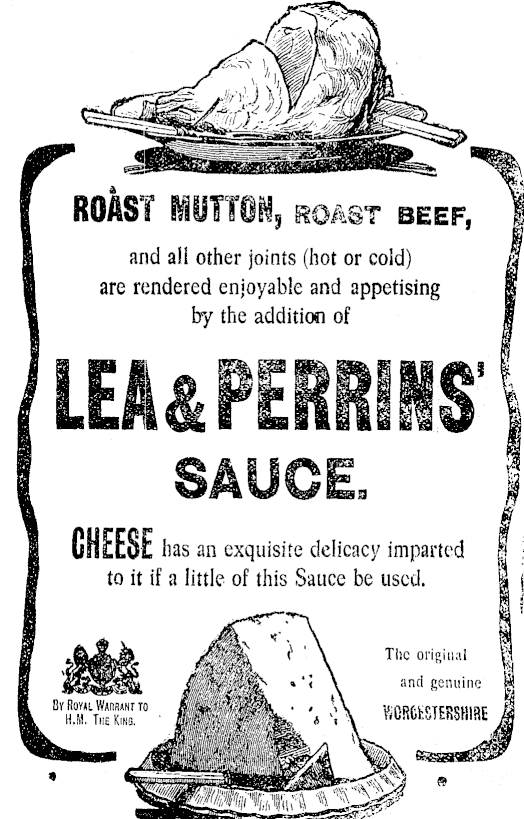 ROAST MUTTON, ROAST BEEF,

and all other joints (hot or cold) are rendered enjoyable and appetising by the addition of

LEA & PERRINS'

SAUCE.

CHEESE has an exquisite delicacy imparted to it if a little of this Sauce be used.

BY ROYAL WARRANT TO
H.M. THE KING.

The original
and genuine
WORCESTERSHIRE